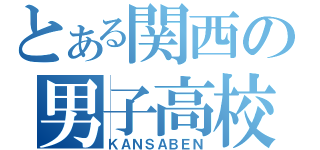 とある関西の
男子高校
KANSABEN